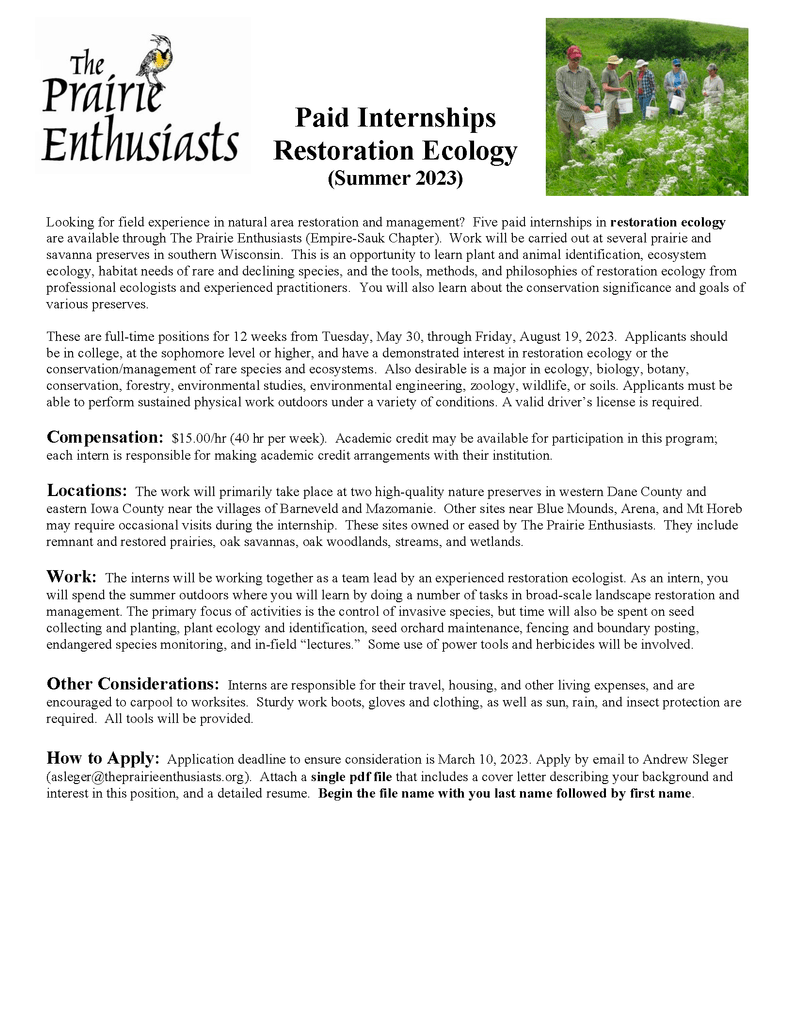 The Prairie Enthusiasts

Paid Internships
Restoration Ecology
(Summer 2023)

Looking for field experience in natural area restoration and management? Five paid internships in restoration ecology are available through The Prairie Enthusiasts (Empire-Sauk Chapter). Work will be carried out at several prairie and savanna preserves in southern Wisconsin. This is an opportunity to learn plant and animal identification, ecosystem ecology, habitat needs of rare and declining species, and the tools, methods, and philosophies of restoration ecology from professional ecologists and experienced practitioners. You will also learn about the conservation significance and goals of various preserves.

These are full-time positions for 12 weeks from Tuesday, May 30, through Friday, August 19, 2023. Applicants should be in college, at the sophomore level or higher, and have a demonstrated interest in restoration ecology or the conservation/management of rare species and ecosystems. Also desirable is a major in ecology, biology, botany, conservation, forestry, environmental studies, environmental engineering, zoology, wildlife, or soils. Applicants must be able to perform sustained physical work outdoors under a variety of conditions. A valid driver's license is required.

Compensation: $15.00/hr (40 hr per week). Academic credit may be available for participation in this program; each intern is responsible for making academic credit arrangements with their institution.

Locations: The work will primarily take place at two high-quality nature preserves in western Dane County and eastern Iowa County near the villages of Barneveld and Mazomanie. Other sites near Blue Mounds, Arena, and Mt Horeb may require occasional visits during the internship. These sites owned or eased by The Prairie Enthusiasts. They include remnant and restored prairies, oak savannas, oak woodlands, streams, and wetlands.

Work: The interns will be working together as a team lead by an experienced restoration ecologist. As an intern, you will spend the summer outdoors where you will learn by doing a number of tasks in broad-scale landscape restoration and management. The primary focus of activities is the control of invasive species, but time will also be spent on seed collecting and planting, plant ecology and identification, seed orchard maintenance, fencing and boundary posting, endangered species monitoring, and in-field "lectures." Some use of power tools and herbicides will be involved.

Other Considerations: Interns are responsible for their travel, housing, and other living expenses, and are encouraged to carpool to worksites. Sturdy work boots, gloves and clothing, as well as sun, rain, and insect protection are required. All tools will be provided.

How to Apply: Application deadline to ensure consideration is March 10, 2023. Apply by email to Andrew Sleger (asleger@theprairieenthusiasts.org). Attach a single pdf file that includes a cover letter describing your background and interest in this position, and a detailed resume. Begin the file name with you last name followed by first name.